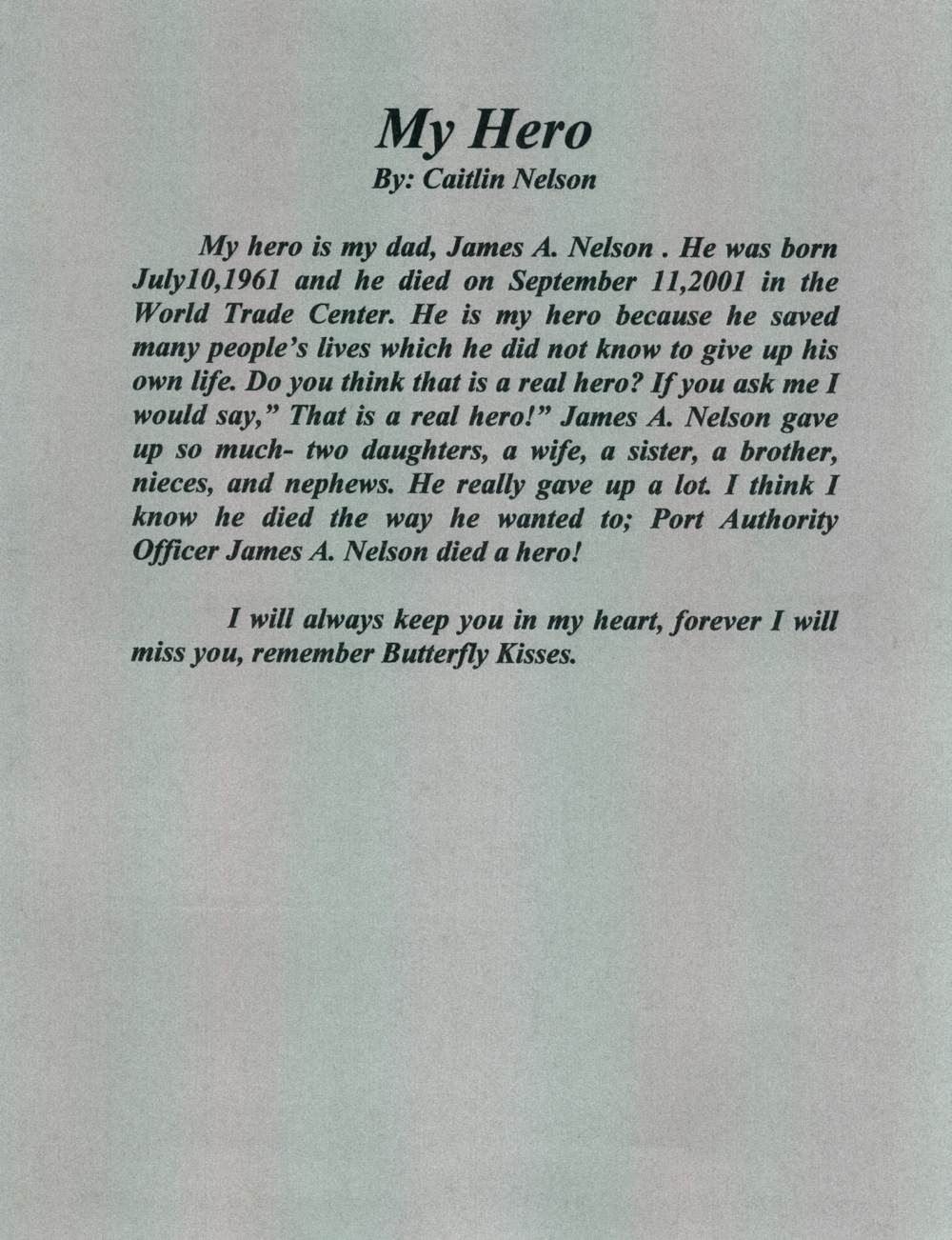 My Hero
By: Caitlin Nelson

My hero is my dad, James A. Nelson . He was born July10,1961 and he died on September 11,2001 in the World Trade Center. He is my hero because he saved many people's lives which he did not know to give up his own life. Do you think that is a real hero? If you ask me I would say," That is a real hero!" James A. Nelson gave up so much- two daughters, a wife, a sister, a brother, nieces, and nephews. He really gave up a lot. I think I know he died the way he wanted to; Port Authority Officer James A. Nelson died a hero!

I will always keep you in my heart, forever I will miss you, remember Butterfly Kisses.